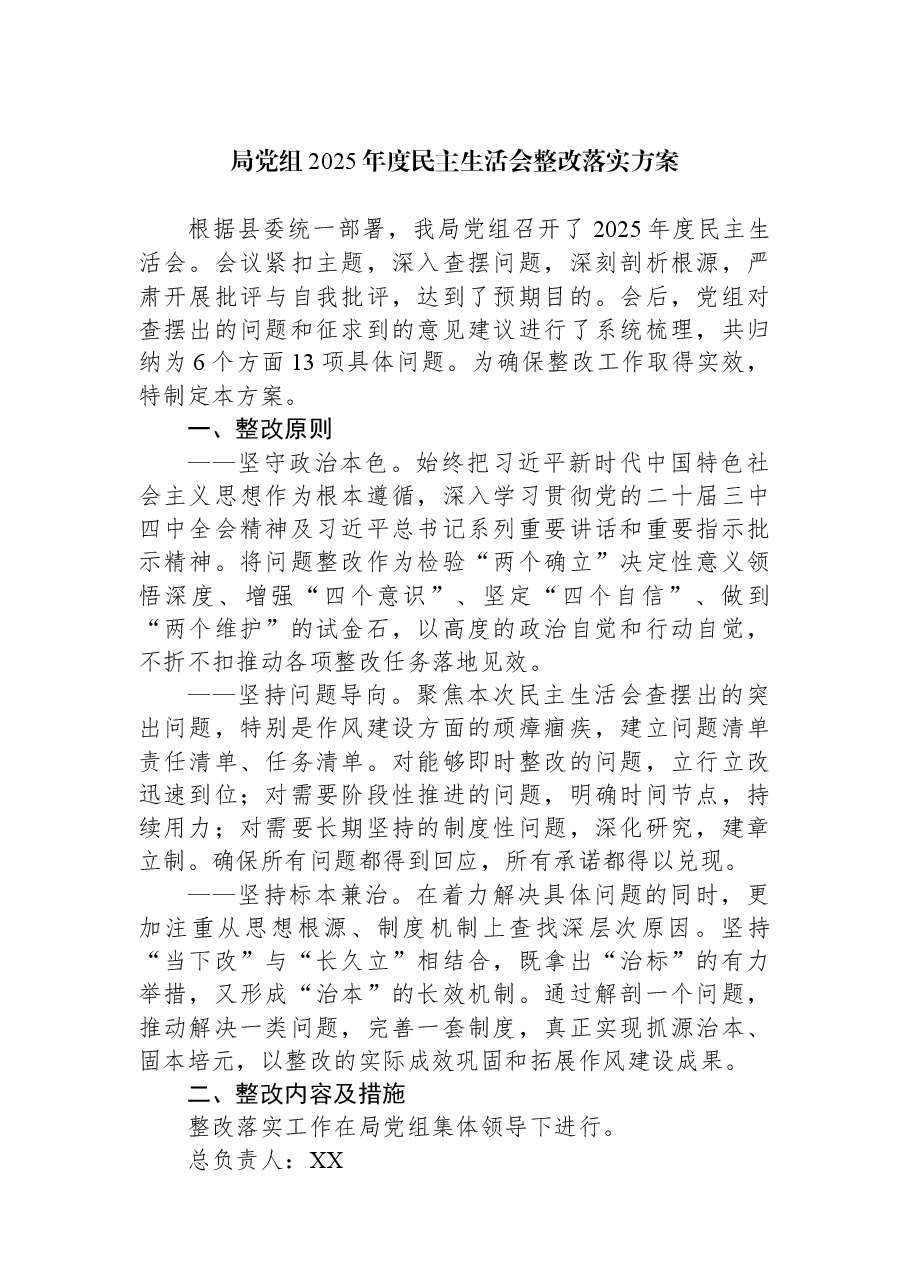 局党组2025年度民主生活会整改落实方案

根据县委统一部署，我局党组召开了2025年度民主生活会。会议紧扣主题，深入查摆问题，深刻剖析根源，严肃开展批评与自我批评，达到了预期目的。会后，党组对查摆出的问题和征求到的意见建议进行了系统梳理，共归纳为6个方面13项具体问题。为确保整改工作取得实效，特制定本方案。

一、整改原则

——坚守政治本色。始终把习近平新时代中国特色社会主义思想作为根本遵循，深入学习贯彻党的二十届三中四中全会精神及习近平总书记系列重要讲话和重要指示批示精神。将问题整改作为检验“两个确立”决定性意义领悟深度、增强“四个意识”、坚定“四个自信”、做到“两个维护”的试金石，以高度的政治自觉和行动自觉，不折不扣推动各项整改任务落地见效。

——坚持问题导向。聚焦本次民主生活会查摆出的突出问题，特别是作风建设方面的顽瘴痼疾，建立问题清单责任清单、任务清单。对能够即时整改的问题，立行立改迅速到位；对需要阶段性推进的问题，明确时间节点，持续用力；对需要长期坚持的制度性问题，深化研究，建章立制。确保所有问题都得到回应，所有承诺都得以兑现。

——坚持标本兼治。在着力解决具体问题的同时，更加注重从思想根源、制度机制上查找深层次原因。坚持“当下改”与“长久立”相结合，既拿出“治标”的有力举措，又形成“治本”的长效机制。通过解剖一个问题，推动解决一类问题，完善一套制度，真正实现抓源治本、固本培元，以整改的实际成效巩固和拓展作风建设成果。

二、整改内容及措施

整改落实工作在局党组集体领导下进行。

总负责人：XX